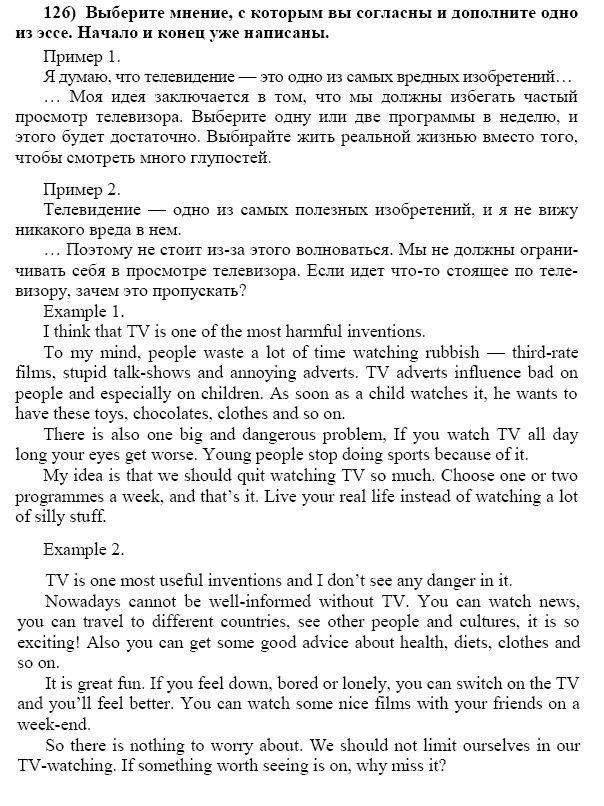 126) Выберите мнение, с которым вы согласны и дополните одно из эссе. Начало и конец уже написаны.

Пример 1.
Я думаю, что телевидение — это одно из самых вредных изобретений…
… Моя идея заключается в том, что мы должны избегать частый просмотр телевизора. Выберите одну или две программы в неделю, и этого будет достаточно. Выбирайте жить реальной жизнью вместо того, чтобы смотреть много глупостей.

Пример 2.
Телевидение — одно из самых полезных изобретений, и я не вижу никакого вреда в нем.
… Поэтому не стоит из-за этого волноваться. Мы не должны ограничивать себя в просмотре телевизора. Если идет что-то стоящее по телевизору, зачем это пропускать?
Example 1.
I think that TV is one of the most harmful inventions.
To my mind, people waste a lot of time watching rubbish — third-rate films, stupid talk-shows and annoying adverts. TV adverts influence bad on people and especially on children. As soon as a child watches it, he wants to have these toys, chocolates, clothes and so on.
There is also one big and dangerous problem, If you watch TV all day long your eyes get worse. Young people stop doing sports because of it.
My idea is that we should quit watching TV so much. Choose one or two programmes a week, and that's it. Live your real life instead of watching a lot of silly stuff.

Example 2.

TV is one most useful inventions and I don't see any danger in it.
Nowadays cannot be well-informed without TV. You can watch news, you can travel to different countries, see other people and cultures, it is so exciting! Also you can get some good advice about health, diets, clothes and so on.
It is great fun. If you feel down, bored or lonely, you can switch on the TV and you'll feel better. You can watch some nice films with your friends on a week-end.
So there is nothing to worry about. We should not limit ourselves in our TV-watching. If something worth seeing is on, why miss it?